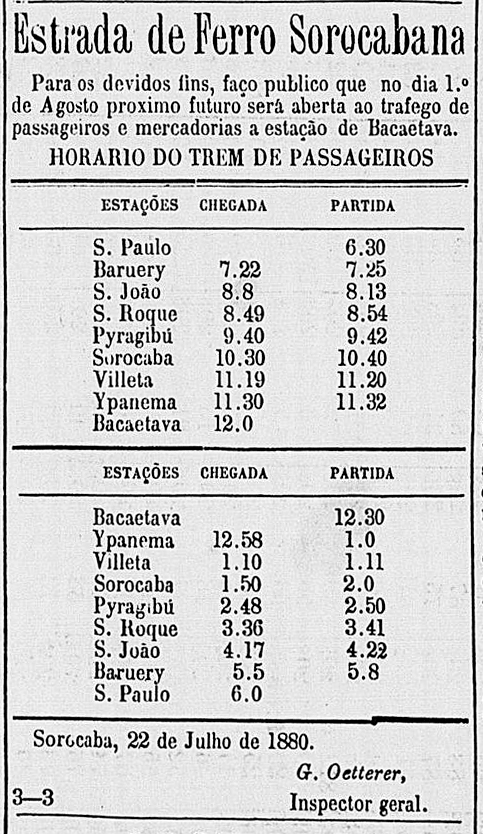 Estrada de Ferro Sorocabana

Para os devidos fins, faço publico que no dia 1.º de Agosto proximo futuro será aberta ao trafego de passageiros e mercadorias a estação de Bacaetava.

HORARIO DO TREM DE PASSAGEIROS

| ESTAÇÕES | CHEGADA | PARTIDA |
|---|---|---|
| S. Paulo | | 6.30 |
| Baruery | 7.22 | 7.25 |
| S. João | 8.8 | 8.13 |
| S. Roque | 8.49 | 8.54 |
| Pyragibú | 9.40 | 9.42 |
| Sorocaba | 10.30 | 10.40 |
| Villeta | 11.19 | 11.20 |
| Ypanema | 11.30 | 11.32 |
| Bacaetava | 12.0 | |

| ESTAÇÕES | CHEGADA | PARTIDA |
|---|---|---|
| Bacaetava | | 12.30 |
| Ypanema | 12.58 | 1.0 |
| Villeta | 1.10 | 1.11 |
| Sorocaba | 1.50 | 2.0 |
| Pyragibú | 2.48 | 2.50 |
| S. Roque | 3.36 | 3.41 |
| S. João | 4.17 | 4.22 |
| Baruery | 5.5 | 5.8 |
| S. Paulo | 6.0 | |

Sorocaba, 22 de Julho de 1880.

G. Oetterer,
Inspector geral.

3—3